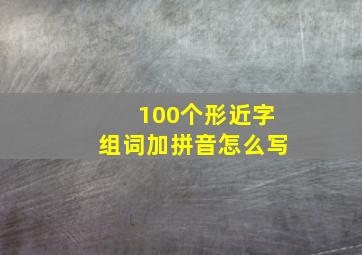 100个形近字
组词加拼音怎么写